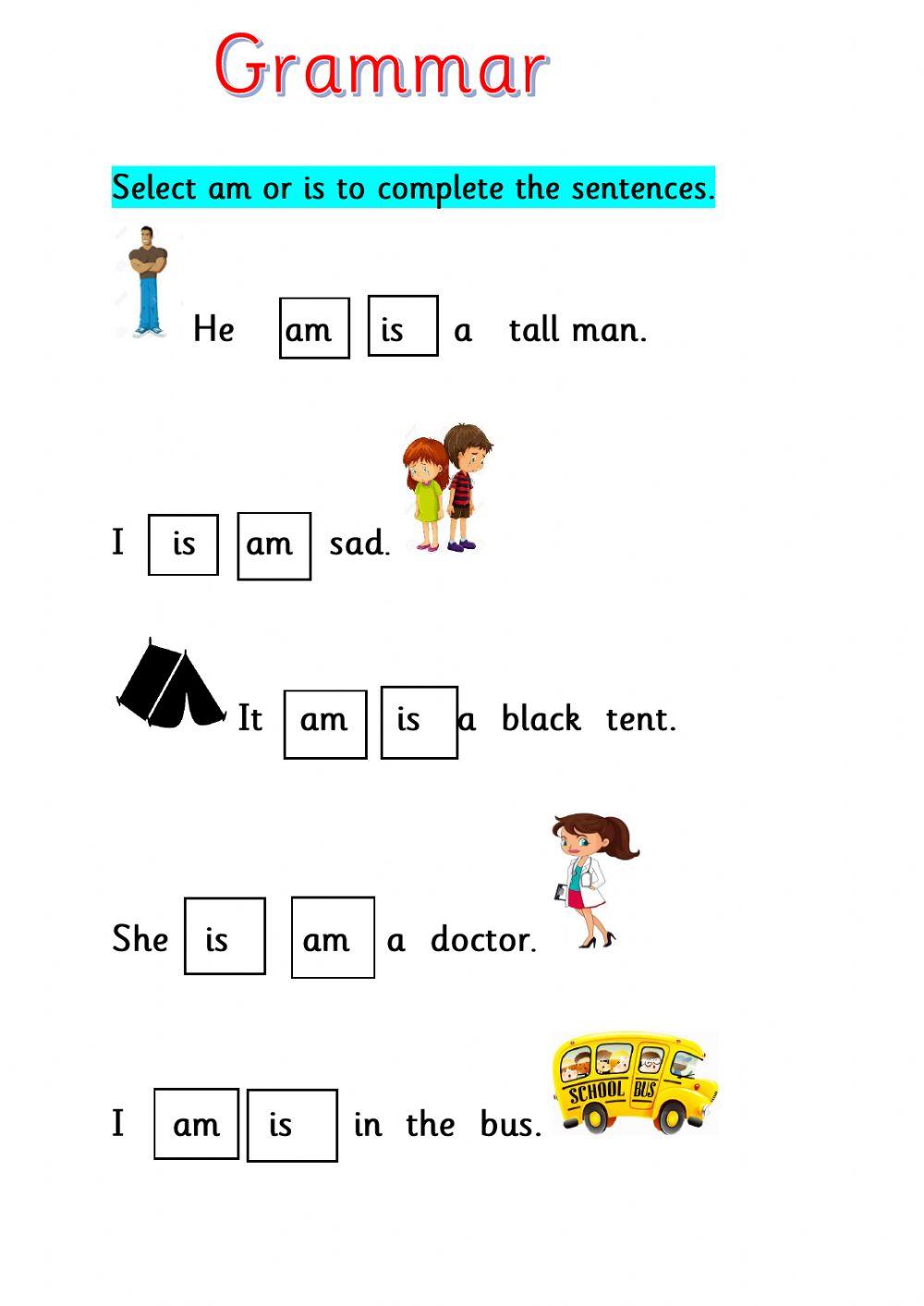 Grammar

Select am or is to complete the sentences.

He am is a tall man.

I is am sad.

It am is a black tent.

She is am a doctor.

I am is in the bus.

SCHOOL BUS